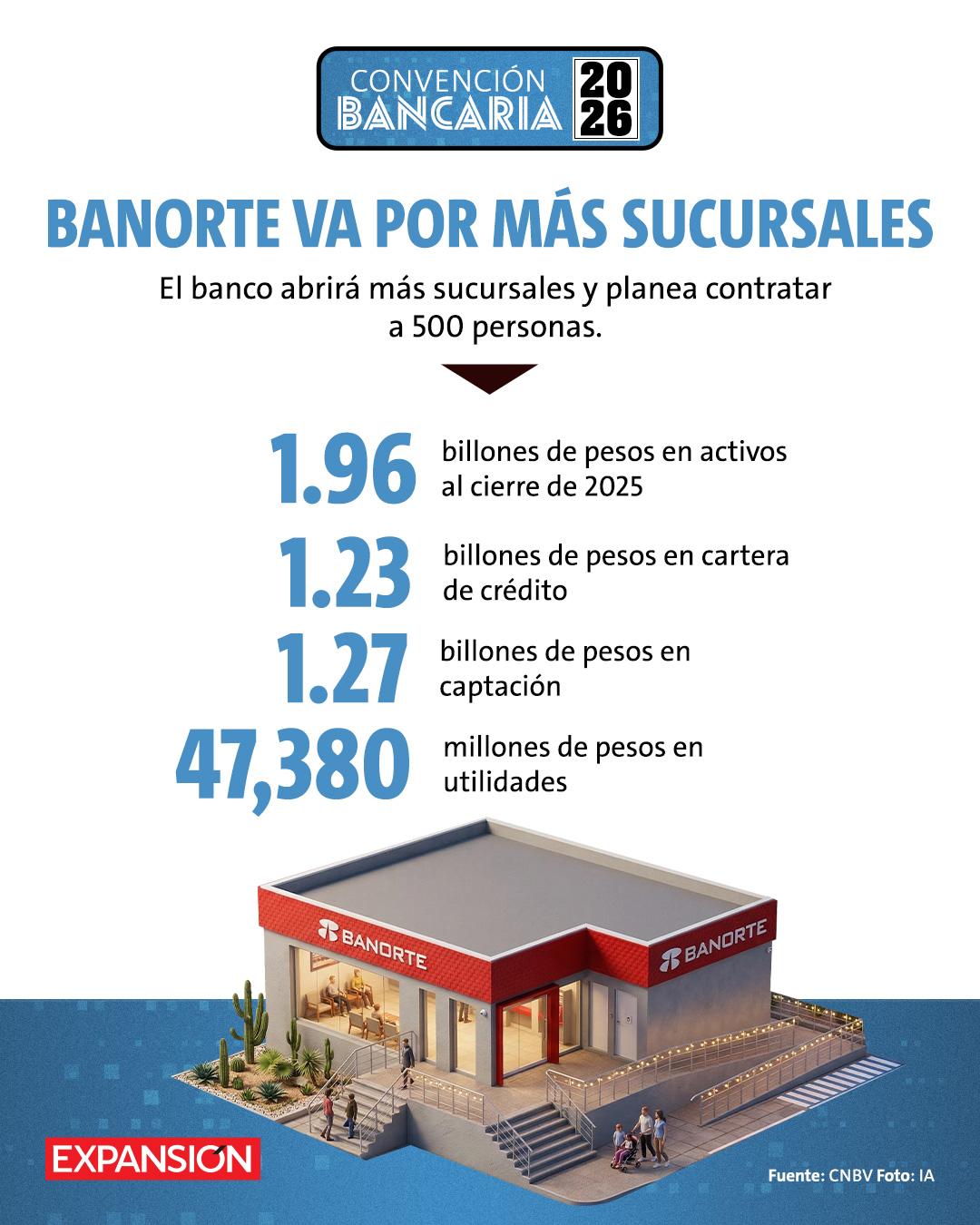 CONVENCIÓN BANCARIA 2026

BANORTE VA POR MÁS SUCURSALES

El banco abrirá más sucursales y planea contratar a 500 personas.

1.96 billones de pesos en activos al cierre de 2025

1.23 billones de pesos en cartera de crédito

1.27 billones de pesos en captación

47,380 millones de pesos en utilidades

BANORTE

BANORTE

EXPANSIÓN

Fuente: CNBV Foto: IA